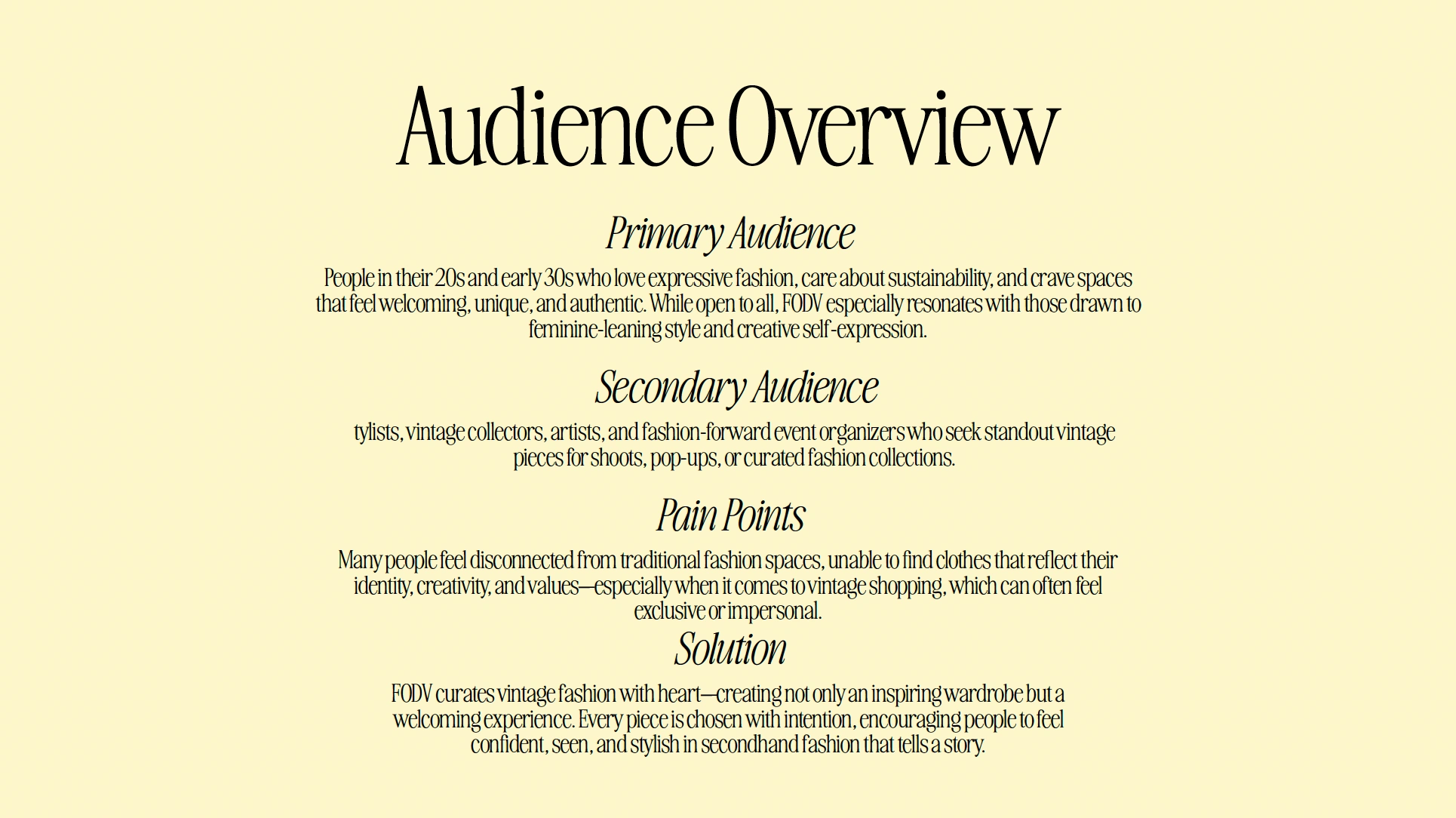 Audience Overview

Primary Audience

People in their 20s and early 30s who love expressive fashion, care about sustainability, and crave spaces that feel welcoming, unique, and authentic. While open to all, FODV especially resonates with those drawn to feminine-leaning style and creative self-expression.

Secondary Audience

tylists, vintage collectors, artists, and fashion-forward event organizers who seek standout vintage pieces for shoots, pop-ups, or curated fashion collections.

Pain Points

Many people feel disconnected from traditional fashion spaces, unable to find clothes that reflect their identity, creativity, and values—especially when it comes to vintage shopping, which can often feel exclusive or impersonal.

Solution

FODV curates vintage fashion with heart—creating not only an inspiring wardrobe but a welcoming experience. Every piece is chosen with intention, encouraging people to feel confident, seen, and stylish in secondhand fashion that tells a story.